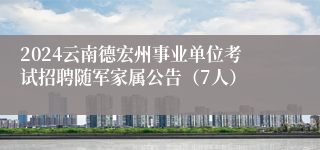 2024云南德宏州事业单位考试招聘随军家属公告（7人）